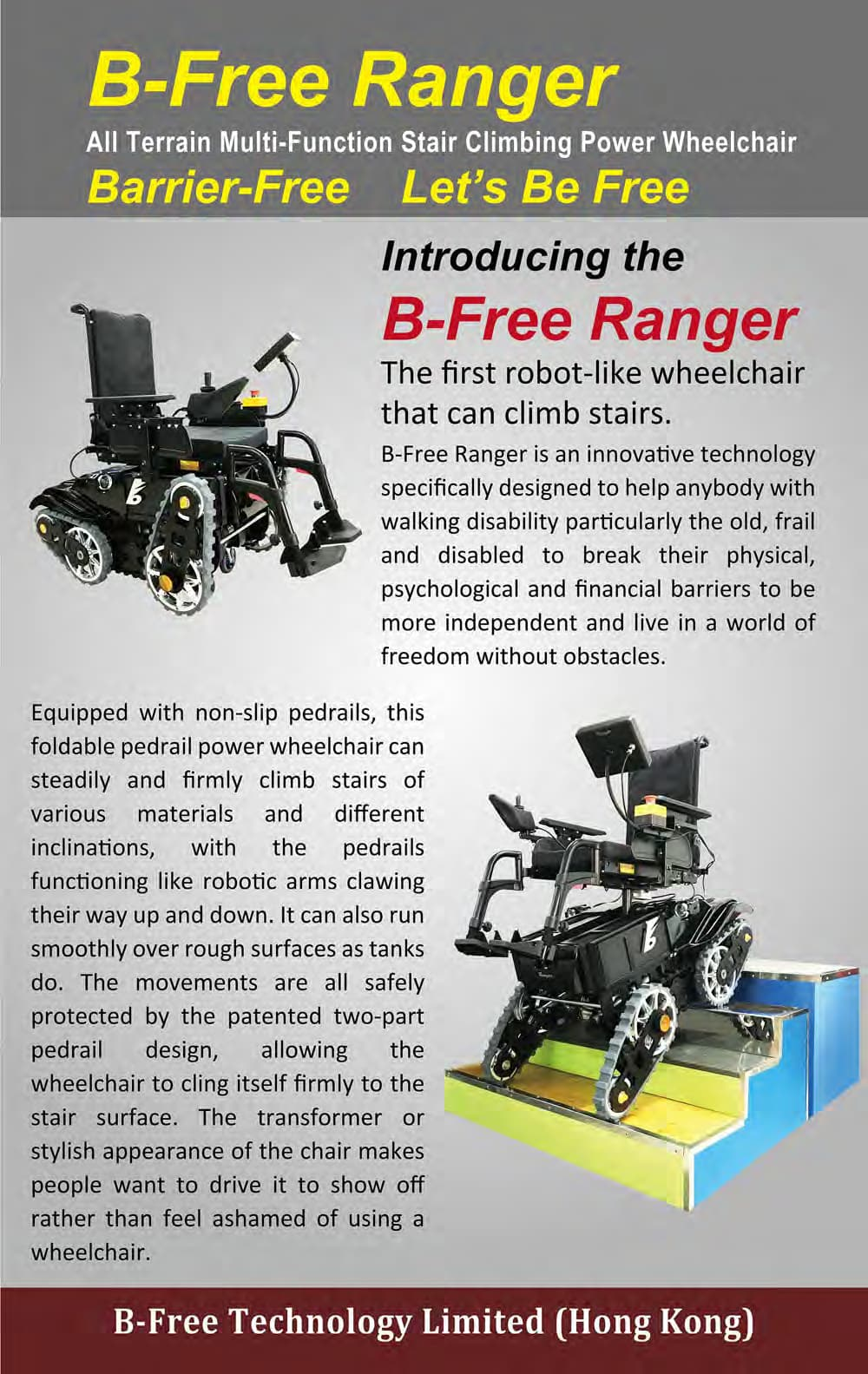 B-Free Ranger

All Terrain Multi-Function Stair Climbing Power Wheelchair

Barrier-Free Let's Be Free

Introducing the

B-Free Ranger

The first robot-like wheelchair that can climb stairs.

B-Free Ranger is an innovative technology specifically designed to help anybody with walking disability particularly the old, frail and disabled to break their physical, psychological and financial barriers to be more independent and live in a world of freedom without obstacles.

Equipped with non-slip pedrails, this foldable pedrail power wheelchair can steadily and firmly climb stairs of various materials and different inclinations, with the pedrails functioning like robotic arms clawing their way up and down. It can also run smoothly over rough surfaces as tanks do. The movements are all safely protected by the patented two-part pedrail design, allowing the wheelchair to cling itself firmly to the stair surface. The transformer or stylish appearance of the chair makes people want to drive it to show off rather than feel ashamed of using a wheelchair.

B-Free Technology Limited (Hong Kong)